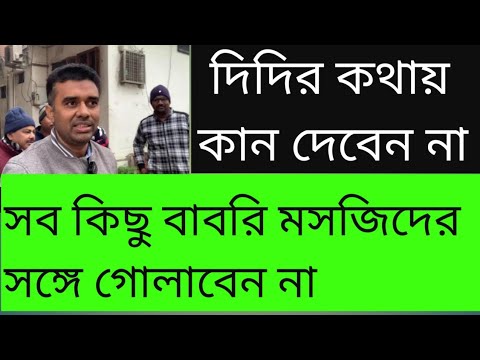 দিদির কথায় কান দেবেন না

সব কিছু বাবরি মসজিদের সঙ্গে গোলাবেন না